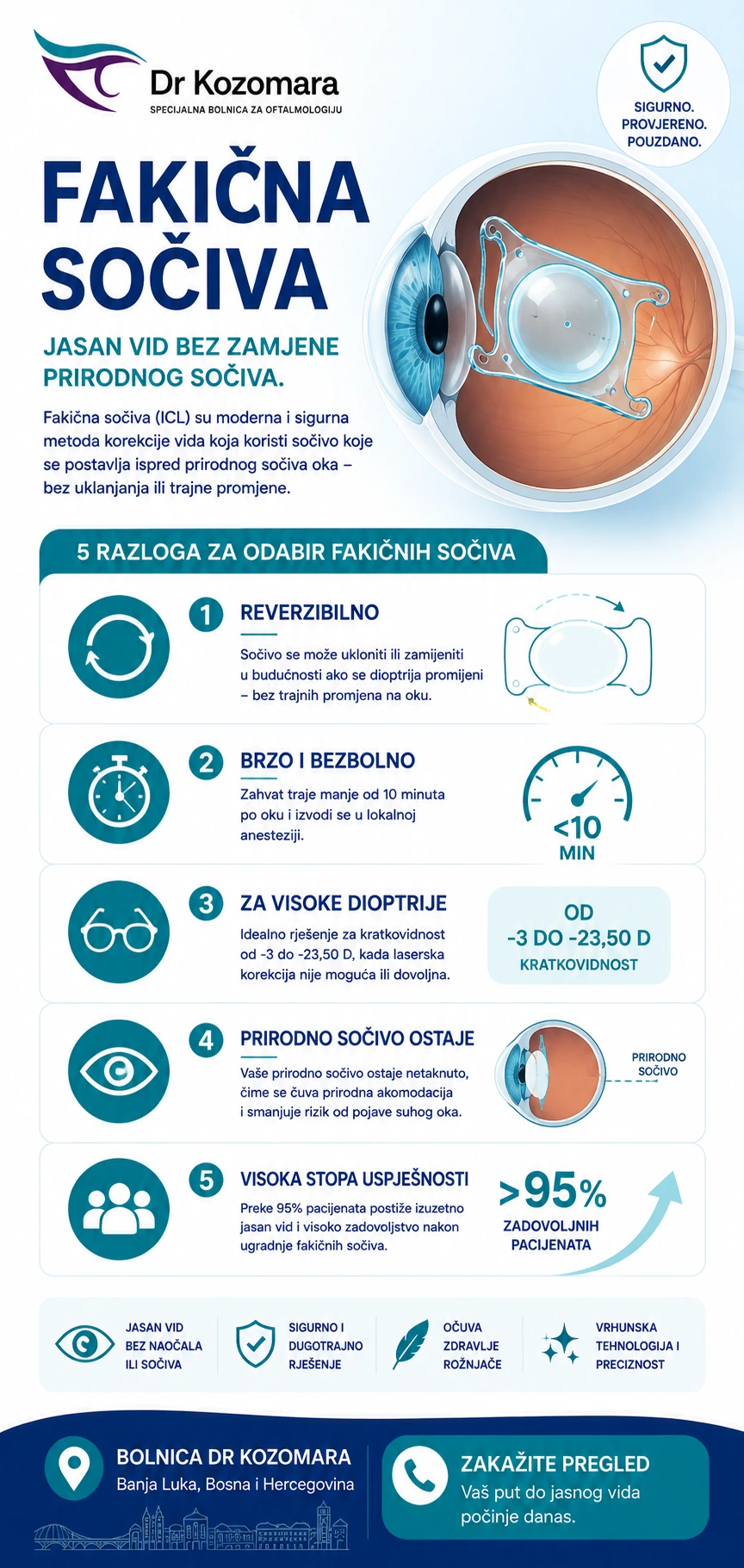 Dr Kozomara
SPECIJALNA BOLNICA ZA OFTALMOLOGIJU

SIGURNO. PROVJERENO. POUZDANO.

FAKIČNA SOČIVA

JASAN VID BEZ ZAMJENE PRIRODNOG SOČIVA.

Fakična sočiva (ICL) su moderna i sigurna metoda korekcije vida koja koristi sočivo koje se postavlja ispred prirodnog sočiva oka – bez uklanjanja ili trajne promjene.

5 RAZLOGA ZA ODABIR FAKIČNIH SOČIVA

1 REVERZIBILNO
Sočivo se može ukloniti ili zamijeniti u budućnosti ako se dioptrija promijeni – bez trajnih promjena na oku.

2 BRZO I BEZBOLNO
Zahvat traje manje od 10 minuta po oku i izvodi se u lokalnoj anesteziji.
<10 MIN

3 ZA VISOKE DIOPTRIJE
Idealno rješenje za kratkovidnost od -3 do -23,50 D, kada laserska korekcija nije moguća ili dovoljna.
OD -3 DO -23,50 D
KRATKOVIDNOST

4 PRIRODNO SOČIVO OSTAJE
Vaše prirodno sočivo ostaje netaknuto, čime se čuva prirodna akomodacija i smanjuje rizik od pojave suhog oka.
PRIRODNO SOČIVO

5 VISOKA STOPA USPJEŠNOSTI
Preke 95% pacijenata postiže izuzetno jasan vid i visoko zadovoljstvo nakon ugradnje fakičnih sočiva.
>95%
ZADOVOLJNIH PACIJENATA

JASAN VID BEZ NAOČALA ILI SOČIVA
SIGURNO I DUGOTRAJNO RJEŠENJE
OČUVA ZDRAVLJE ROŽNJAČE
VRHUNSKA TEHNOLOGIJA I PRECIZNOST

BOLNICA DR KOZOMARA
Banja Luka, Bosna i Hercegovina

ZAKAŽITE PREGLED
Vaš put do jasnog vida počinje danas.